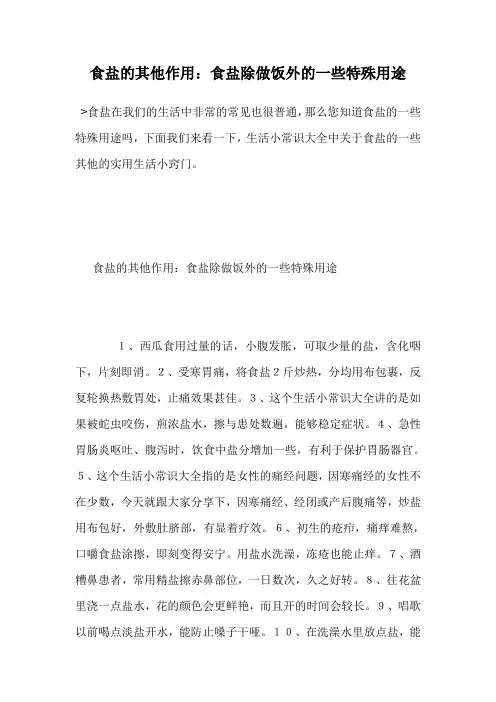 食盐的其他作用：食盐除做饭外的一些特殊用途

>食盐在我们的生活中非常的常见也很普通，那么您知道食盐的一些特殊用途吗，下面我们来看一下，生活小常识大全中关于食盐的一些其他的实用生活小窍门。

食盐的其他作用：食盐除做饭外的一些特殊用途

１、西瓜食用过量的话，小腹发胀，可取少量的盐，含化咽下，片刻即消。２、受寒胃痛，将食盐２斤炒热，分均用布包裹，反复轮换热敷胃处，止痛效果甚佳。３、这个生活小常识大全讲的是如果被蛇虫咬伤，煎浓盐水，擦与患处数遍，能够稳定症状。４、急性胃肠炎呕吐、腹泻时，饮食中盐分增加一些，有利于保护胃肠器官。５、这个生活小常识大全指的是女性的痛经问题，因寒痛经的女性不在少数，今天就跟大家分享下，因寒痛经、经闭或产后腹痛等，炒盐用布包好，外敷肚脐部，有显着疗效。６、初生的疮疖，痛痒难熬，口嚼食盐涂擦，即刻变得安宁。用盐水洗澡，冻疮也能止痒。７、酒糟鼻患者，常用精盐擦赤鼻部位，一日数次，久之好转。８、往花盆里浇一点盐水，花的颜色会更鲜艳，而且开的时间会较长。９、唱歌以前喝点淡盐开水，能防止嗓子干哑。１０、在洗澡水里放点盐，能